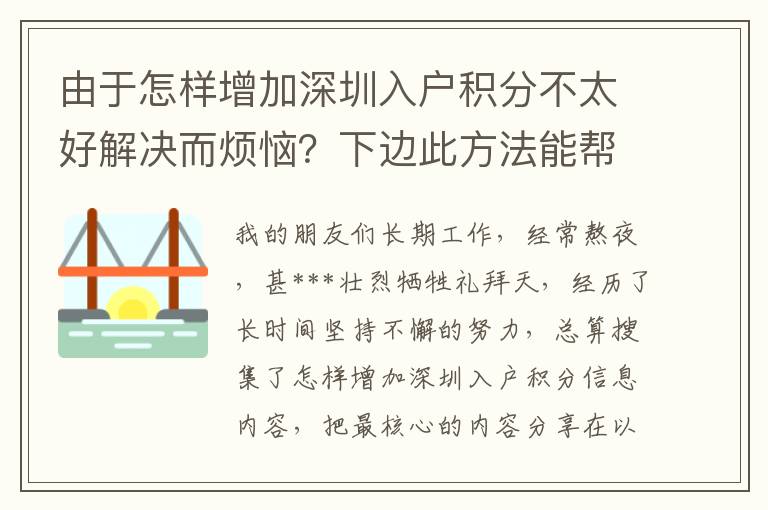 由于怎样增加深圳入户积分不太好解决而烦恼？下边此方法能帮

我的朋友们长期工作，经常熬夜，甚***壮烈牺牲礼拜天，经历了长时间坚持不懈的努力，总算搜集了怎样增加深圳入户积分信息内容，把最核心的内容分享在以